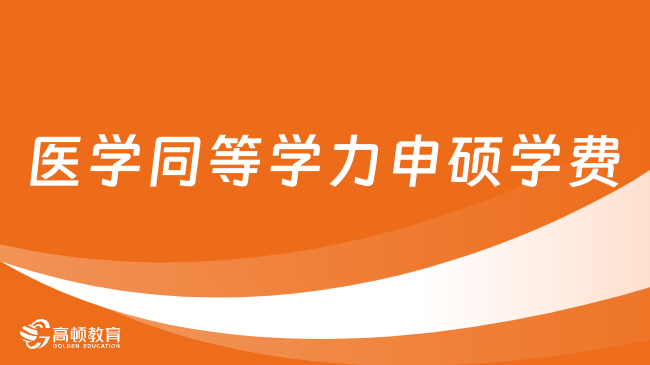 医学同等学力申硕学费

高顿教育
GOLDEN EDUCATION